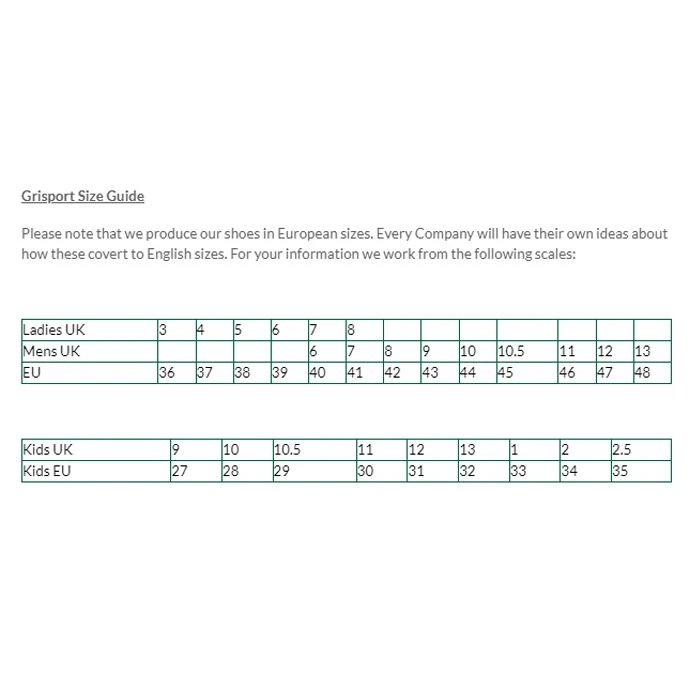 Grisport Size Guide

Please note that we produce our shoes in European sizes. Every Company will have their own ideas about how these covert to English sizes. For your information we work from the following scales:

| Ladies UK | 3 | 4 | 5 | 6 | 7 | 8 | | | | | | | |
|---|---|---|---|---|---|---|---|---|---|---|---|---|---|
| Mens UK | | | | | 6 | 7 | 8 | 9 | 10 | 10.5 | 11 | 12 | 13 |
| EU | 36 | 37 | 38 | 39 | 40 | 41 | 42 | 43 | 44 | 45 | 46 | 47 | 48 |

| Kids UK | 9 | 10 | 10.5 | 11 | 12 | 13 | 1 | 2 | 2.5 |
|---|---|---|---|---|---|---|---|---|---|
| Kids EU | 27 | 28 | 29 | 30 | 31 | 32 | 33 | 34 | 35 |